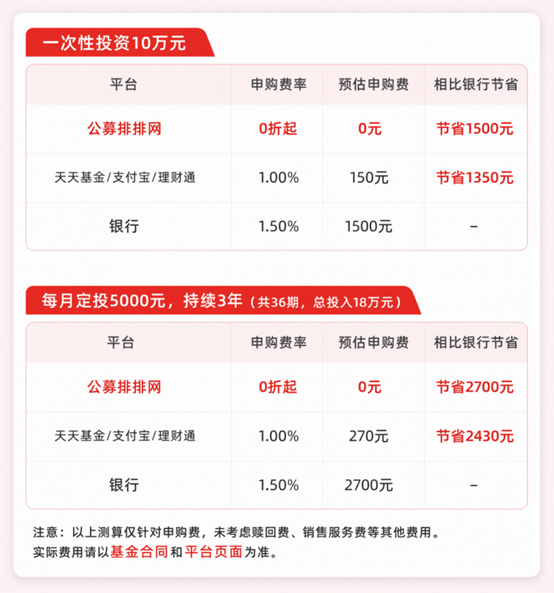 一次性投资10万元

| 平台 | 申购费率 | 预估申购费 | 相比银行节省 |
|---|---|---|---|
| 公募排排网 | 0折起 | 0元 | 节省1500元 |
| 天天基金/支付宝/理财通 | 1.00% | 150元 | 节省1350元 |
| 银行 | 1.50% | 1500元 | – |

每月定投5000元，持续3年（共36期，总投入18万元）

| 平台 | 申购费率 | 预估申购费 | 相比银行节省 |
|---|---|---|---|
| 公募排排网 | 0折起 | 0元 | 节省2700元 |
| 天天基金/支付宝/理财通 | 1.00% | 270元 | 节省2430元 |
| 银行 | 1.50% | 2700元 | – |

注意：以上测算仅针对申购费，未考虑赎回费、销售服务费等其他费用。
实际费用请以基金合同和平台页面为准。